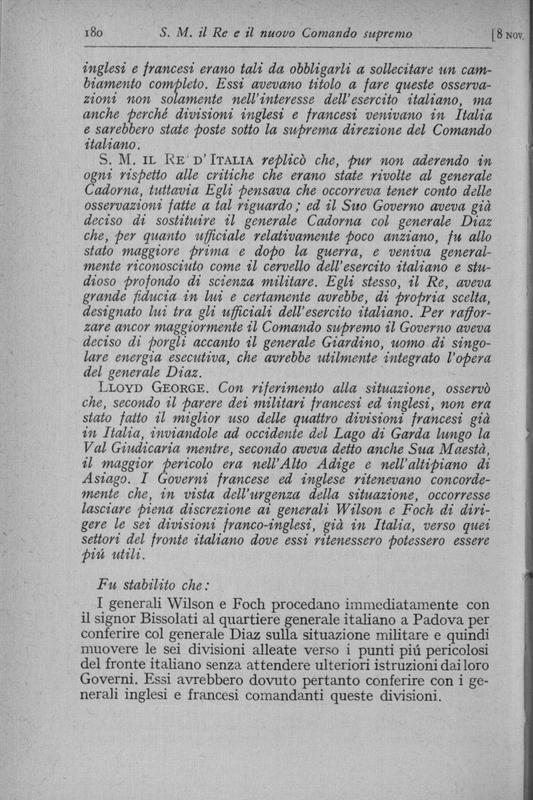 180 S. M. il Re e il nuovo Comando supremo [8 NOV.

inglesi e francesi erano tali da obbligarli a sollecitare un cambiamento completo. Essi avevano titolo a fare queste osservazioni non solamente nell'interesse dell'esercito italiano, ma anche perché divisioni inglesi e francesi venivano in Italia e sarebbero state poste sotto la suprema direzione del Comando italiano.

S. M. IL RE D'ITALIA replicò che, pur non aderendo in ogni rispetto alle critiche che erano state rivolte al generale Cadorna, tuttavia Egli pensava che occorreva tener conto delle osservazioni fatte a tal riguardo; ed il Suo Governo aveva già deciso di sostituire il generale Cadorna col generale Diaz che, per quanto ufficiale relativamente poco anziano, fu allo stato maggiore prima e dopo la guerra, e veniva generalmente riconosciuto come il cervello dell'esercito italiano e studioso profondo di scienza militare. Egli stesso, il Re, aveva grande fiducia in lui e certamente avrebbe, di propria scelta, designato lui tra gli ufficiali dell'esercito italiano. Per rafforzare ancor maggiormente il Comando supremo il Governo aveva deciso di porgli accanto il generale Giardino, uomo di singolare energia esecutiva, che avrebbe utilmente integrato l'opera del generale Diaz.

LLOYD GEORGE. Con riferimento alla situazione, osservò che, secondo il parere dei militari francesi ed inglesi, non era stato fatto il miglior uso delle quattro divisioni francesi già in Italia, inviandole ad occidente del Lago di Garda lungo la Val Giudicaria mentre, secondo aveva detto anche Sua Maestà, il maggior pericolo era nell'Alto Adige e nell'altipiano di Asiago. I Governi francese ed inglese ritenevano concordemente che, in vista dell'urgenza della situazione, occorresse lasciare piena discrezione ai generali Wilson e Foch di dirigere le sei divisioni franco-inglesi, già in Italia, verso quei settori del fronte italiano dove essi ritenessero potessero essere piú utili.

Fu stabilito che:

I generali Wilson e Foch procedano immediatamente con il signor Bissolati al quartiere generale italiano a Padova per conferire col generale Diaz sulla situazione militare e quindi muovere le sei divisioni alleate verso i punti piú pericolosi del fronte italiano senza attendere ulteriori istruzioni dai loro Governi. Essi avrebbero dovuto pertanto conferire con i generali inglesi e francesi comandanti queste divisioni.